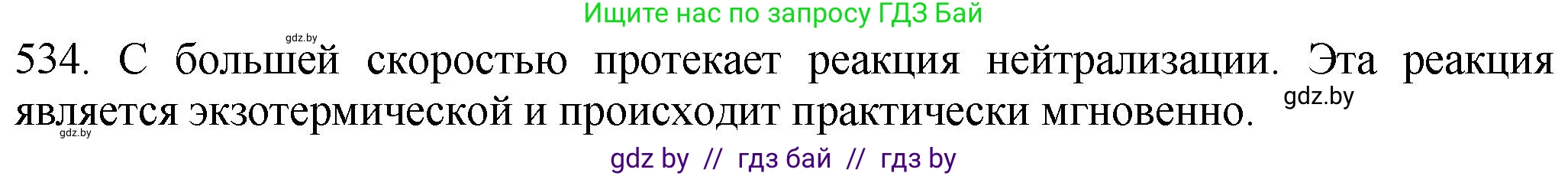 Ищите нас по запросу ГДЗ Бай

gdz.by

534. С большей скоростью протекает реакция нейтрализации. Эта реакция является экзотермической и происходит практически мгновенно.

gdz.by

gdz.by

gdz by // гдз бай // гдз by